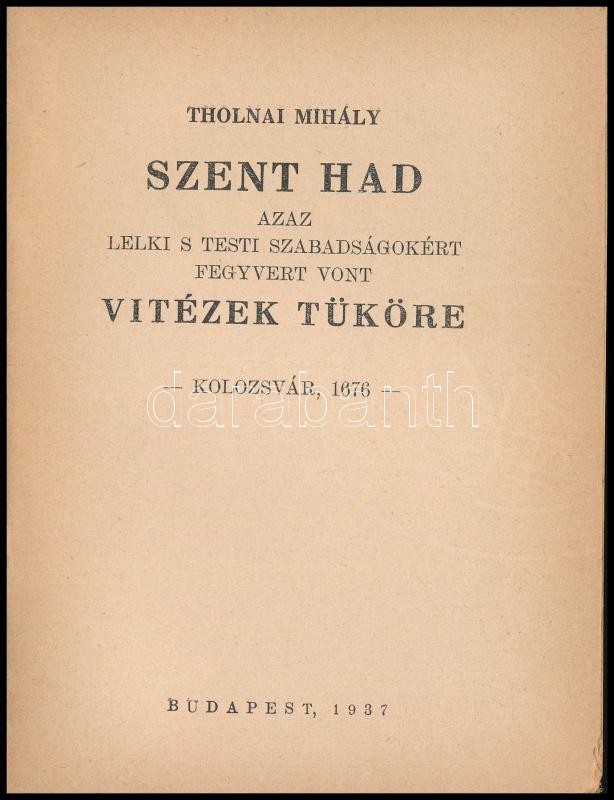 THOLNAI MIHÁLY

SZENT HAD

AZAZ
LELKI S TESTI SZABADSÁGOKÉRT
FEGYVERT VONT

VITÉZEK TÜKÖRE

-- KOLOZSVÁR, 1676 --

BUDAPEST, 1937

darabanth